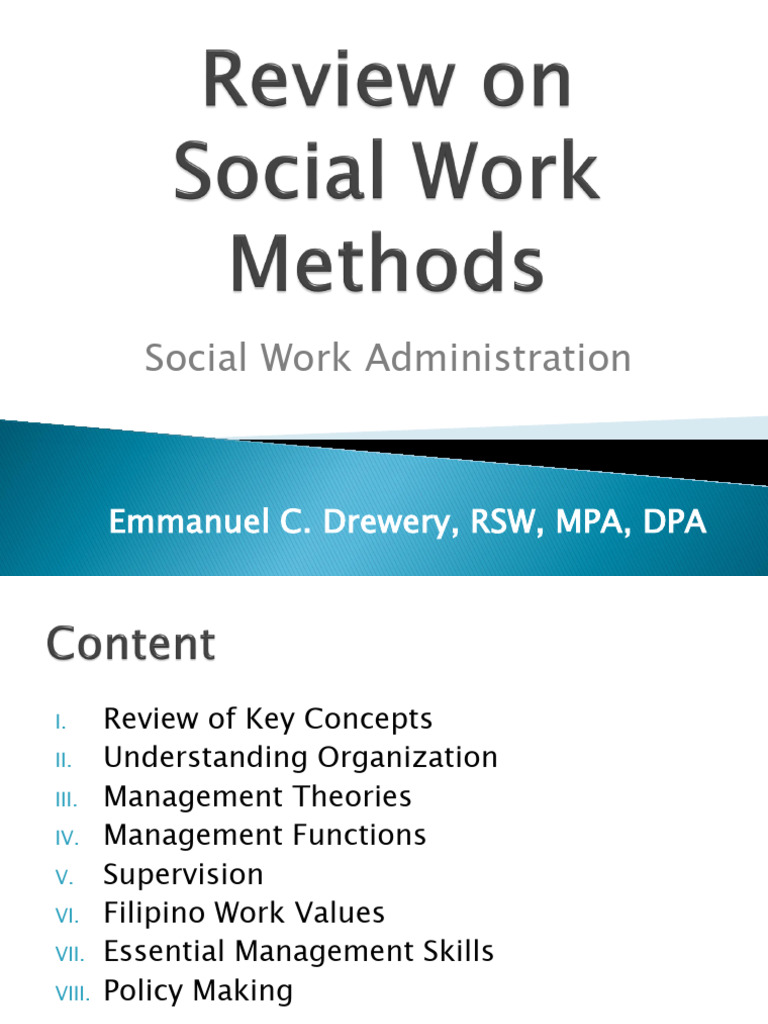 Review on Social Work Methods

Social Work Administration

Emmanuel C. Drewery, RSW, MPA, DPA

Content

I. Review of Key Concepts
II. Understanding Organization
III. Management Theories
IV. Management Functions
V. Supervision
VI. Filipino Work Values
VII. Essential Management Skills
VIII. Policy Making